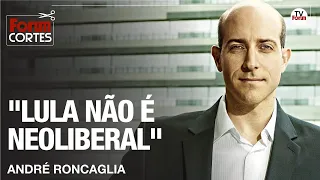 Forum CORTES

TV Forum

"LULA NÃO É NEOLIBERAL"

ANDRÉ RONCAGLIA